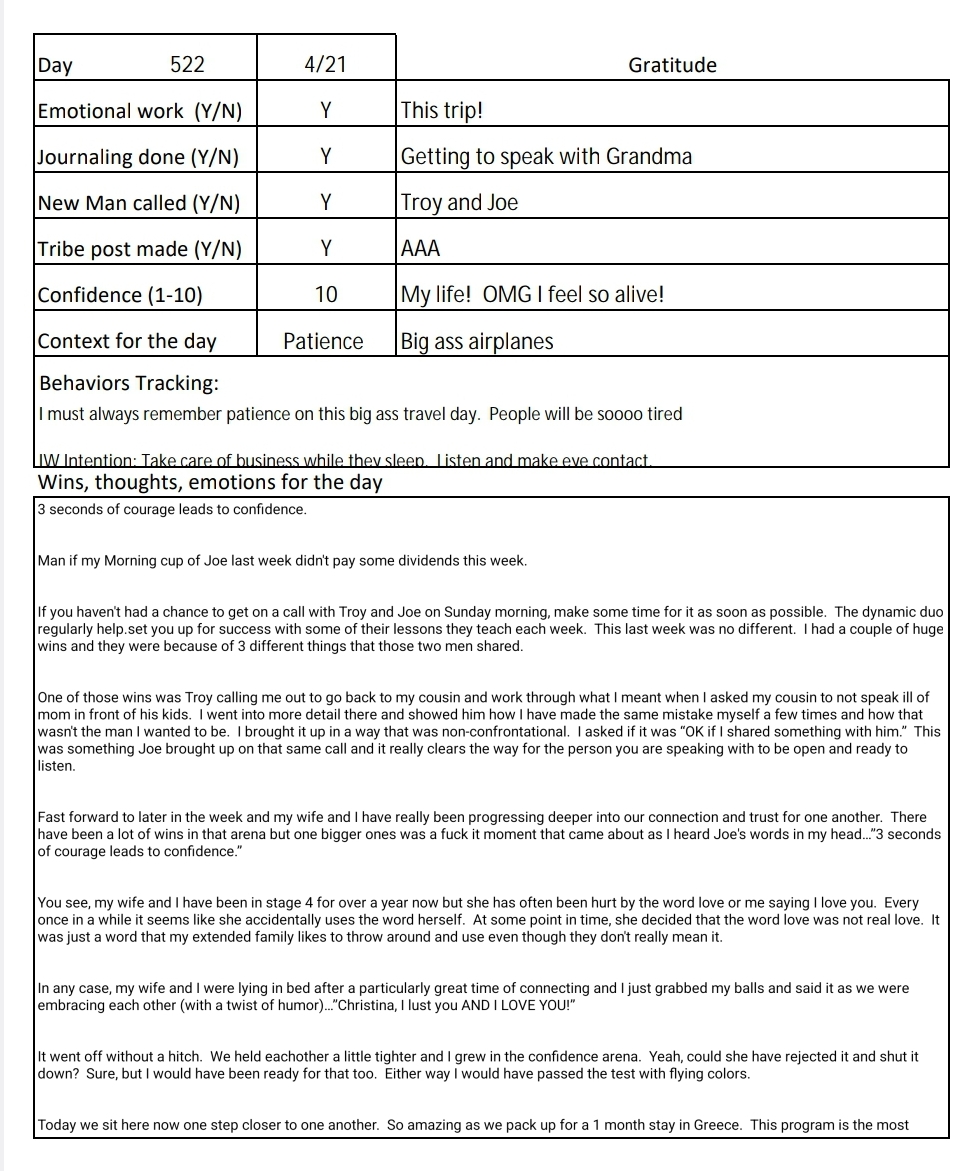 | Day 522 | 4/21 | Gratitude |
|---|---|---|
| Emotional work (Y/N) | Y | This trip! |
| Journaling done (Y/N) | Y | Getting to speak with Grandma |
| New Man called (Y/N) | Y | Troy and Joe |
| Tribe post made (Y/N) | Y | AAA |
| Confidence (1-10) | 10 | My life! OMG I feel so alive! |
| Context for the day | Patience | Big ass airplanes |

Behaviors Tracking:

I must always remember patience on this big ass travel day. People will be soooo tired

IW Intention: Take care of business while they sleep. Listen and make eye contact.

Wins, thoughts, emotions for the day

3 seconds of courage leads to confidence.

Man if my Morning cup of Joe last week didn't pay some dividends this week.

If you haven't had a chance to get on a call with Troy and Joe on Sunday morning, make some time for it as soon as possible. The dynamic duo regularly help.set you up for success with some of their lessons they teach each week. This last week was no different. I had a couple of huge wins and they were because of 3 different things that those two men shared.

One of those wins was Troy calling me out to go back to my cousin and work through what I meant when I asked my cousin to not speak ill of mom in front of his kids. I went into more detail there and showed him how I have made the same mistake myself a few times and how that wasn't the man I wanted to be. I brought it up in a way that was non-confrontational. I asked if it was "OK if I shared something with him." This was something Joe brought up on that same call and it really clears the way for the person you are speaking with to be open and ready to listen.

Fast forward to later in the week and my wife and I have really been progressing deeper into our connection and trust for one another. There have been a lot of wins in that arena but one bigger ones was a fuck it moment that came about as I heard Joe's words in my head..."3 seconds of courage leads to confidence."

You see, my wife and I have been in stage 4 for over a year now but she has often been hurt by the word love or me saying I love you. Every once in a while it seems like she accidentally uses the word herself. At some point in time, she decided that the word love was not real love. It was just a word that my extended family likes to throw around and use even though they don't really mean it.

In any case, my wife and I were lying in bed after a particularly great time of connecting and I just grabbed my balls and said it as we were embracing each other (with a twist of humor)..."Christina, I lust you AND I LOVE YOU!"

It went off without a hitch. We held eachother a little tighter and I grew in the confidence arena. Yeah, could she have rejected it and shut it down? Sure, but I would have been ready for that too. Either way I would have passed the test with flying colors.

Today we sit here now one step closer to one another. So amazing as we pack up for a 1 month stay in Greece. This program is the most